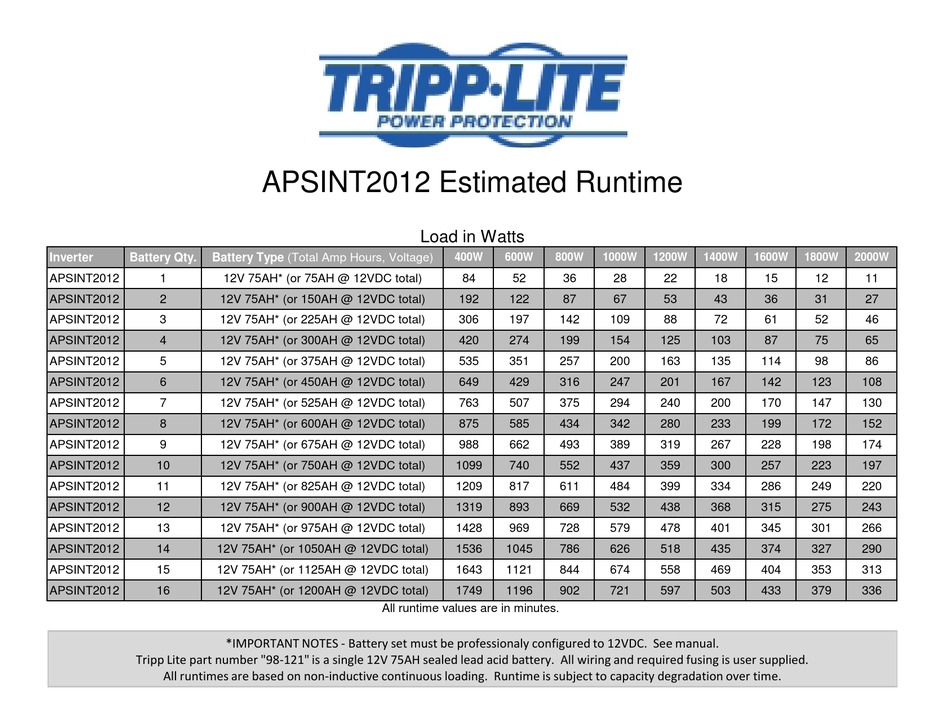 TRIPP·LITE
POWER PROTECTION

APSINT2012 Estimated Runtime

Load in Watts

| Inverter | Battery Qty. | Battery Type (Total Amp Hours, Voltage) | 400W | 600W | 800W | 1000W | 1200W | 1400W | 1600W | 1800W | 2000W |
|---|---|---|---|---|---|---|---|---|---|---|---|
| APSINT2012 | 1 | 12V 75AH* (or 75AH @ 12VDC total) | 84 | 52 | 36 | 28 | 22 | 18 | 15 | 12 | 11 |
| APSINT2012 | 2 | 12V 75AH* (or 150AH @ 12VDC total) | 192 | 122 | 87 | 67 | 53 | 43 | 36 | 31 | 27 |
| APSINT2012 | 3 | 12V 75AH* (or 225AH @ 12VDC total) | 306 | 197 | 142 | 109 | 88 | 72 | 61 | 52 | 46 |
| APSINT2012 | 4 | 12V 75AH* (or 300AH @ 12VDC total) | 420 | 274 | 199 | 154 | 125 | 103 | 87 | 75 | 65 |
| APSINT2012 | 5 | 12V 75AH* (or 375AH @ 12VDC total) | 535 | 351 | 257 | 200 | 163 | 135 | 114 | 98 | 86 |
| APSINT2012 | 6 | 12V 75AH* (or 450AH @ 12VDC total) | 649 | 429 | 316 | 247 | 201 | 167 | 142 | 123 | 108 |
| APSINT2012 | 7 | 12V 75AH* (or 525AH @ 12VDC total) | 763 | 507 | 375 | 294 | 240 | 200 | 170 | 147 | 130 |
| APSINT2012 | 8 | 12V 75AH* (or 600AH @ 12VDC total) | 875 | 585 | 434 | 342 | 280 | 233 | 199 | 172 | 152 |
| APSINT2012 | 9 | 12V 75AH* (or 675AH @ 12VDC total) | 988 | 662 | 493 | 389 | 319 | 267 | 228 | 198 | 174 |
| APSINT2012 | 10 | 12V 75AH* (or 750AH @ 12VDC total) | 1099 | 740 | 552 | 437 | 359 | 300 | 257 | 223 | 197 |
| APSINT2012 | 11 | 12V 75AH* (or 825AH @ 12VDC total) | 1209 | 817 | 611 | 484 | 399 | 334 | 286 | 249 | 220 |
| APSINT2012 | 12 | 12V 75AH* (or 900AH @ 12VDC total) | 1319 | 893 | 669 | 532 | 438 | 368 | 315 | 275 | 243 |
| APSINT2012 | 13 | 12V 75AH* (or 975AH @ 12VDC total) | 1428 | 969 | 728 | 579 | 478 | 401 | 345 | 301 | 266 |
| APSINT2012 | 14 | 12V 75AH* (or 1050AH @ 12VDC total) | 1536 | 1045 | 786 | 626 | 518 | 435 | 374 | 327 | 290 |
| APSINT2012 | 15 | 12V 75AH* (or 1125AH @ 12VDC total) | 1643 | 1121 | 844 | 674 | 558 | 469 | 404 | 353 | 313 |
| APSINT2012 | 16 | 12V 75AH* (or 1200AH @ 12VDC total) | 1749 | 1196 | 902 | 721 | 597 | 503 | 433 | 379 | 336 |

All runtime values are in minutes.

*IMPORTANT NOTES - Battery set must be professionaly configured to 12VDC. See manual.
Tripp Lite part number "98-121" is a single 12V 75AH sealed lead acid battery. All wiring and required fusing is user supplied.
All runtimes are based on non-inductive continuous loading. Runtime is subject to capacity degradation over time.